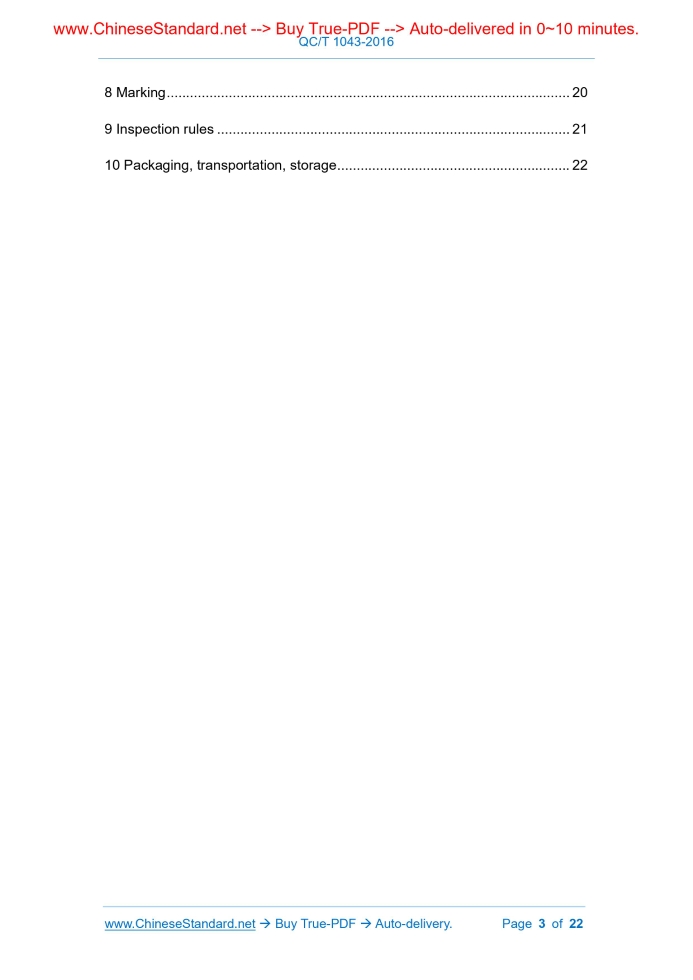 www.ChineseStandard.net --> Buy True-PDF --> Auto-delivered in 0~10 minutes.
QC/T 1043-2016

8 Marking 20

9 Inspection rules 21

10 Packaging, transportation, storage 22

www.ChineseStandard.net → Buy True-PDF → Auto-delivery. Page 3 of 22